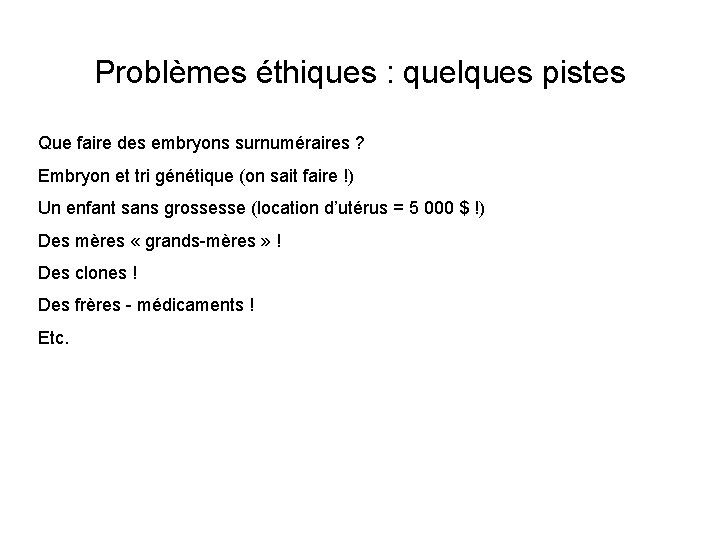 Problèmes éthiques : quelques pistes

Que faire des embryons surnuméraires ?

Embryon et tri génétique (on sait faire !)

Un enfant sans grossesse (location d'utérus = 5 000 $ !)

Des mères « grands-mères » !

Des clones !

Des frères - médicaments !

Etc.